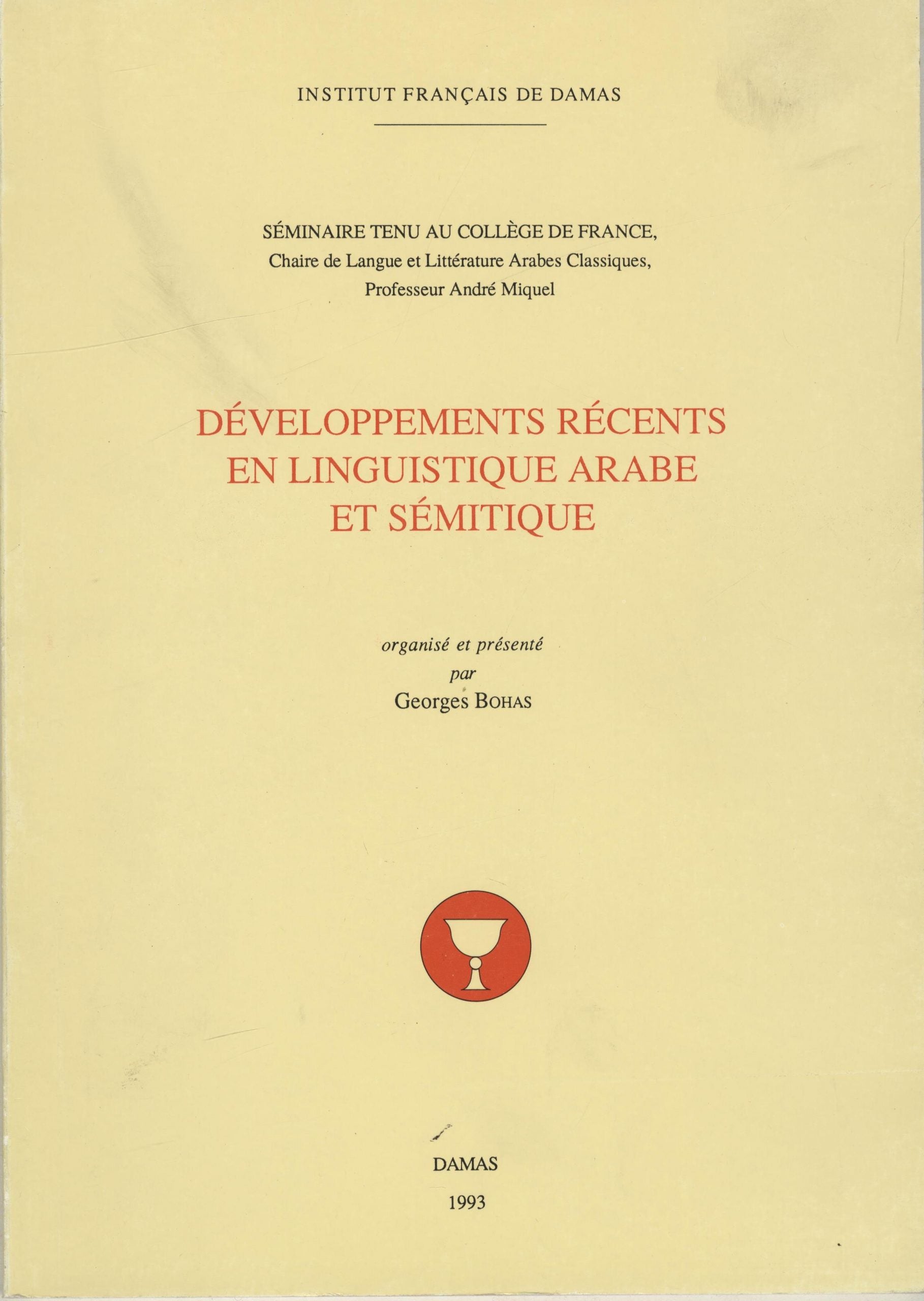 INSTITUT FRANÇAIS DE DAMAS

SÉMINAIRE TENU AU COLLÈGE DE FRANCE,
Chaire de Langue et Littérature Arabes Classiques,
Professeur André Miquel

DÉVELOPPEMENTS RÉCENTS
EN LINGUISTIQUE ARABE
ET SÉMITIQUE

organisé et présenté
par
Georges BOHAS

DAMAS

1993